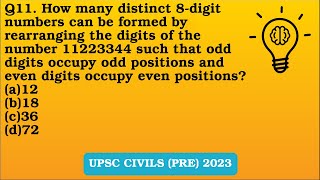 Q11. How many distinct 8-digit numbers can be formed by rearranging the digits of the number 11223344 such that odd digits occupy odd positions and even digits occupy even positions?
(a)12
(b)18
(c)36
(d)72

UPSC CIVILS (PRE) 2023